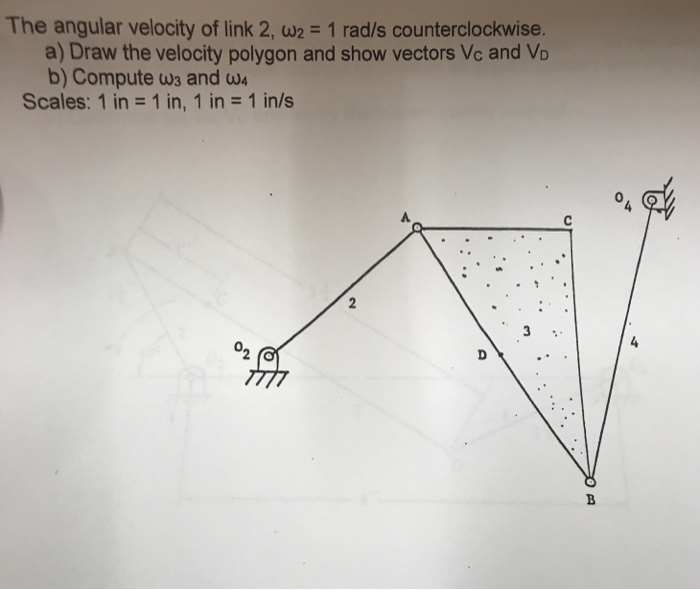 The angular velocity of link 2, $\omega_2 = 1$ rad/s counterclockwise.
a) Draw the velocity polygon and show vectors $V_C$ and $V_D$
b) Compute $\omega_3$ and $\omega_4$
Scales: 1 in = 1 in, 1 in = 1 in/s

$O_4$
A
C
2
3
4
$O_2$
D
B